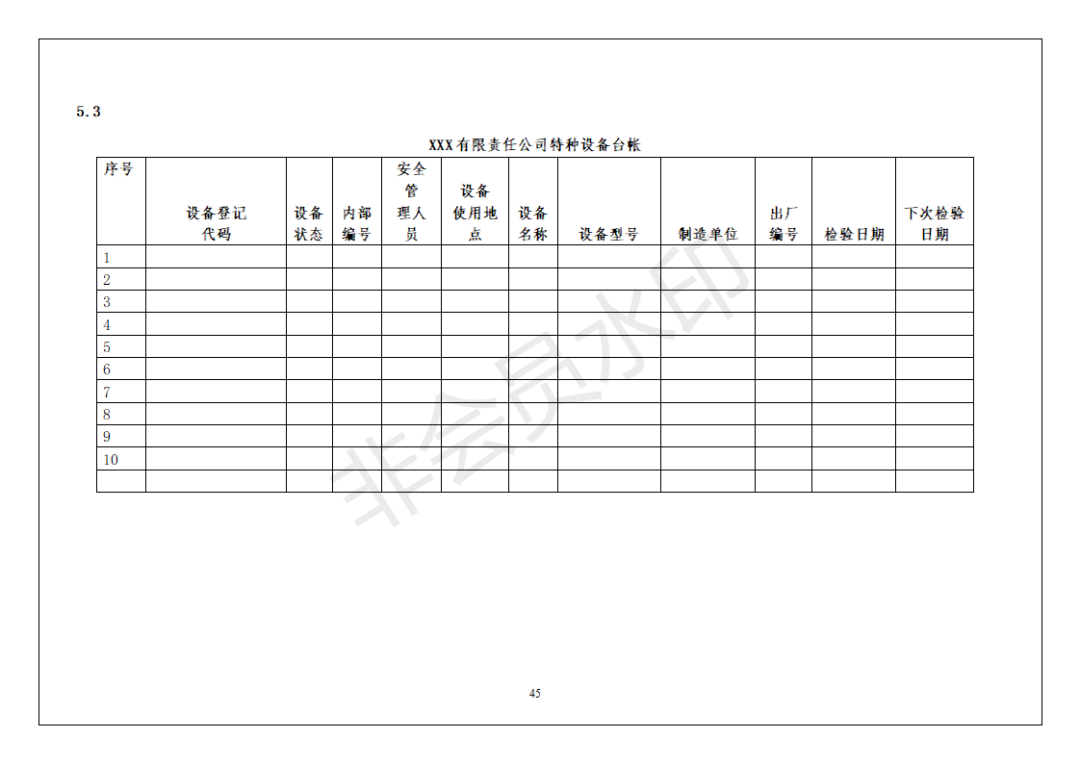 5.3

XXX有限责任公司特种设备台帐

| 序号 | 设备登记代码 | 设备状态 | 内部编号 | 安全管理人员 | 设备使用地点 | 设备名称 | 设备型号 | 制造单位 | 出厂编号 | 检验日期 | 下次检验日期 |
|---|---|---|---|---|---|---|---|---|---|---|---|
| 1 | | | | | | | | | | | |
| 2 | | | | | | | | | | | |
| 3 | | | | | | | | | | | |
| 4 | | | | | | | | | | | |
| 5 | | | | | | | | | | | |
| 6 | | | | | | | | | | | |
| 7 | | | | | | | | | | | |
| 8 | | | | | | | | | | | |
| 9 | | | | | | | | | | | |
| 10 | | | | | | | | | | | |
| | | | | | | | | | | | |

45

非会员水印